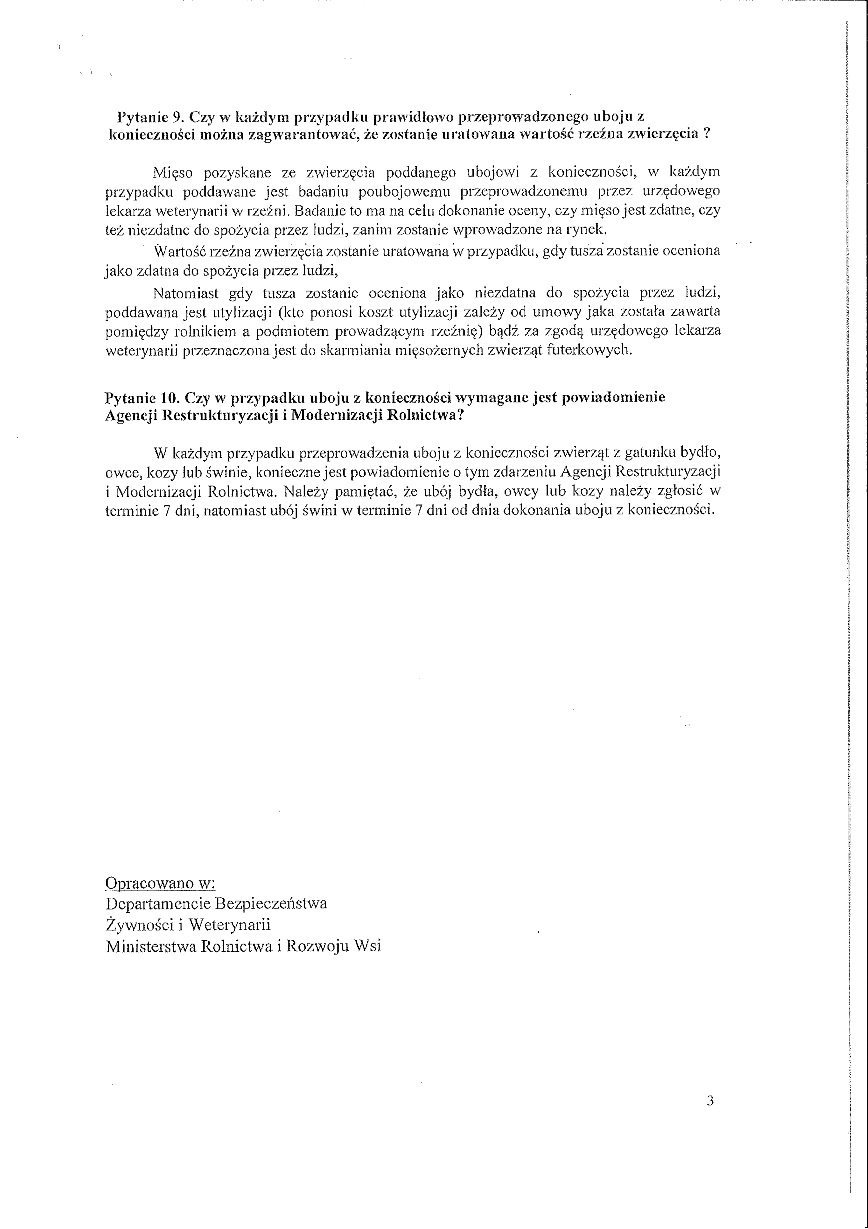 Pytanie 9. Czy w każdym przypadku prawidłowo przeprowadzonego uboju z konieczności można zagwarantować, że zostanie uratowana wartość rzeźna zwierzęcia ?

Mięso pozyskane ze zwierzęcia poddanego ubojowi z konieczności, w każdym przypadku poddawane jest badaniu poubojowemu przeprowadzonemu przez urzędowego lekarza weterynarii w rzeźni. Badanie to ma na celu dokonanie oceny, czy mięso jest zdatne, czy też niezdatne do spożycia przez ludzi, zanim zostanie wprowadzone na rynek.

Wartość rzeźna zwierzęcia zostanie uratowana w przypadku, gdy tusza zostanie oceniona jako zdatna do spożycia przez ludzi,

Natomiast gdy tusza zostanie oceniona jako niezdatna do spożycia przez ludzi, poddawana jest utylizacji (kto ponosi koszt utylizacji zależy od umowy jaka została zawarta pomiędzy rolnikiem a podmiotem prowadzącym rzeźnię) bądź za zgodą urzędowego lekarza weterynarii przeznaczona jest do skarmiania mięsożernych zwierząt futerkowych.

Pytanie 10. Czy w przypadku uboju z konieczności wymagane jest powiadomienie Agencji Restrukturyzacji i Modernizacji Rolnictwa?

W każdym przypadku przeprowadzenia uboju z konieczności zwierząt z gatunku bydło, owce, kozy lub świnie, konieczne jest powiadomienie o tym zdarzeniu Agencji Restrukturyzacji i Modernizacji Rolnictwa. Należy pamiętać, że ubój bydła, owcy lub kozy należy zgłosić w terminie 7 dni, natomiast ubój świni w terminie 7 dni od dnia dokonania uboju z konieczności.

Opracowano w:
Departamencie Bezpieczeństwa
Żywności i Weterynarii
Ministerstwa Rolnictwa i Rozwoju Wsi

3